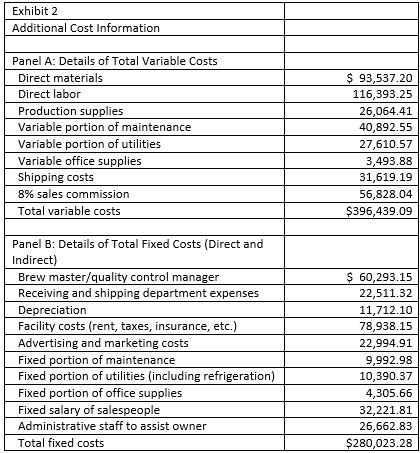 | Exhibit 2 | |
|---|---|
| Additional Cost Information | |
| | |
| Panel A: Details of Total Variable Costs | |
| Direct materials | \$ 93,537.20 |
| Direct labor | 116,393.25 |
| Production supplies | 26,064.41 |
| Variable portion of maintenance | 40,892.55 |
| Variable portion of utilities | 27,610.57 |
| Variable office supplies | 3,493.88 |
| Shipping costs | 31,619.19 |
| 8% sales commission | 56,828.04 |
| Total variable costs | \$396,439.09 |
| | |
| Panel B: Details of Total Fixed Costs (Direct and Indirect) | |
| Brew master/quality control manager | \$ 60,293.15 |
| Receiving and shipping department expenses | 22,511.32 |
| Depreciation | 11,712.10 |
| Facility costs (rent, taxes, insurance, etc.) | 78,938.15 |
| Advertising and marketing costs | 22,994.91 |
| Fixed portion of maintenance | 9,992.98 |
| Fixed portion of utilities (including refrigeration) | 10,390.37 |
| Fixed portion of office supplies | 4,305.66 |
| Fixed salary of salespeople | 32,221.81 |
| Administrative staff to assist owner | 26,662.83 |
| Total fixed costs | \$280,023.28 |